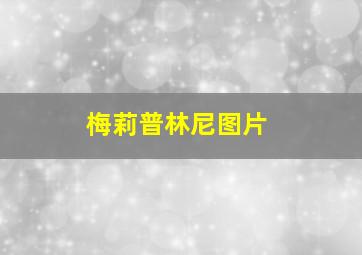 梅莉普林尼图片